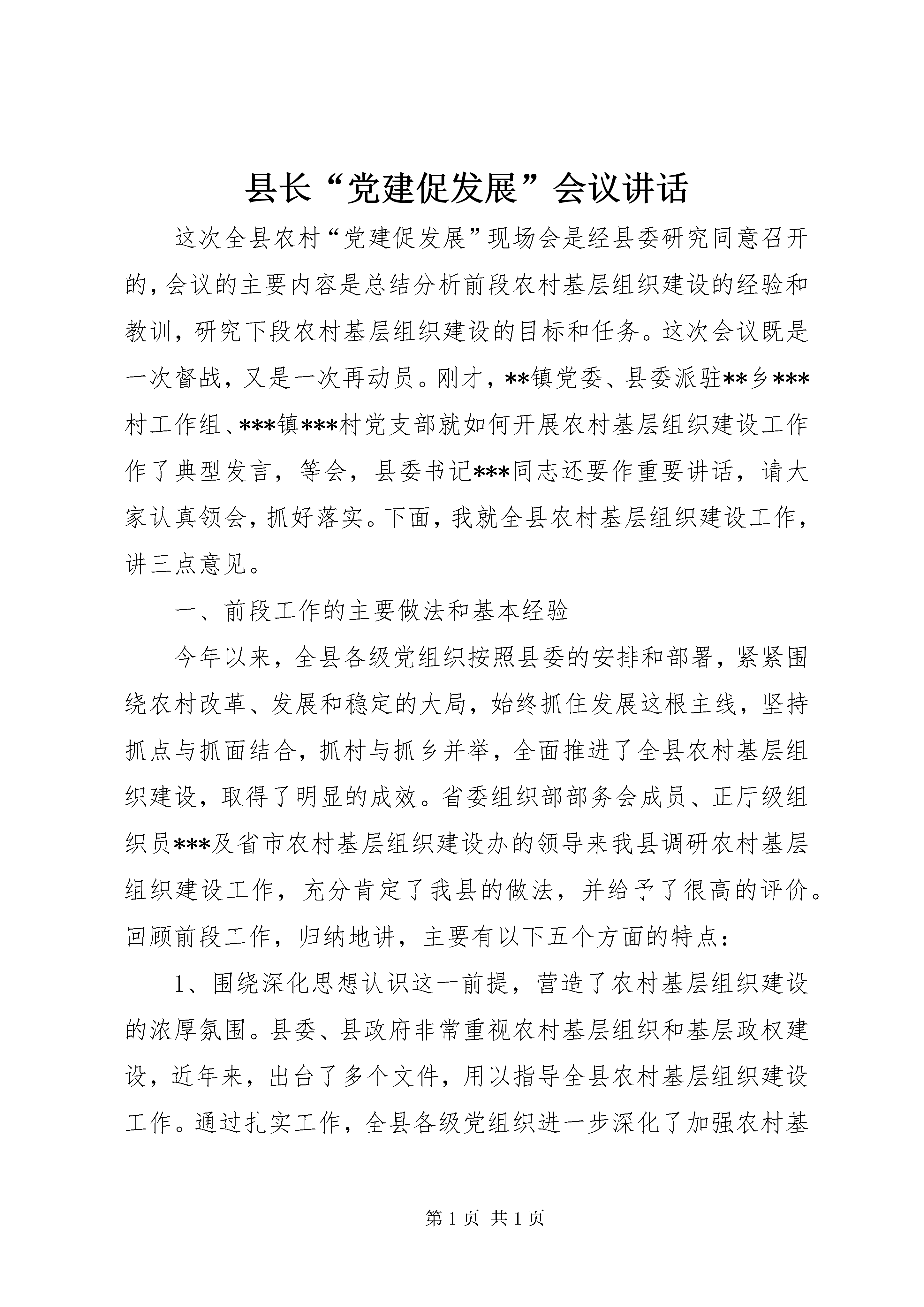 县长“党建促发展”会议讲话

这次全县农村“党建促发展”现场会是经县委研究同意召开的，会议的主要内容是总结分析前段农村基层组织建设的经验和教训，研究下段农村基层组织建设的目标和任务。这次会议既是一次督战，又是一次再动员。刚才，**镇党委、县委派驻**乡***村工作组、***镇***村党支部就如何开展农村基层组织建设工作作了典型发言，等会，县委书记***同志还要作重要讲话，请大家认真领会，抓好落实。下面，我就全县农村基层组织建设工作，讲三点意见。

一、前段工作的主要做法和基本经验

今年以来，全县各级党组织按照县委的安排和部署，紧紧围绕农村改革、发展和稳定的大局，始终抓住发展这根主线，坚持抓点与抓面结合，抓村与抓乡并举，全面推进了全县农村基层组织建设，取得了明显的成效。省委组织部部务会成员、正厅级组织员***及省市农村基层组织建设办的领导来我县调研农村基层组织建设工作，充分肯定了我县的做法，并给予了很高的评价。回顾前段工作，归纳地讲，主要有以下五个方面的特点：

1、围绕深化思想认识这一前提，营造了农村基层组织建设的浓厚氛围。县委、县政府非常重视农村基层组织和基层政权建设，近年来，出台了多个文件，用以指导全县农村基层组织建设工作。通过扎实工作，全县各级党组织进一步深化了加强农村基

第 1 页 共 1 页